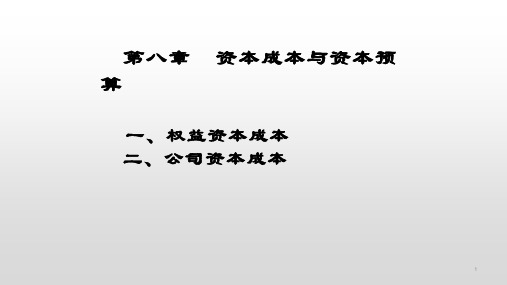 第八章　资本成本与资本预算

一、权益资本成本
二、公司资本成本

1